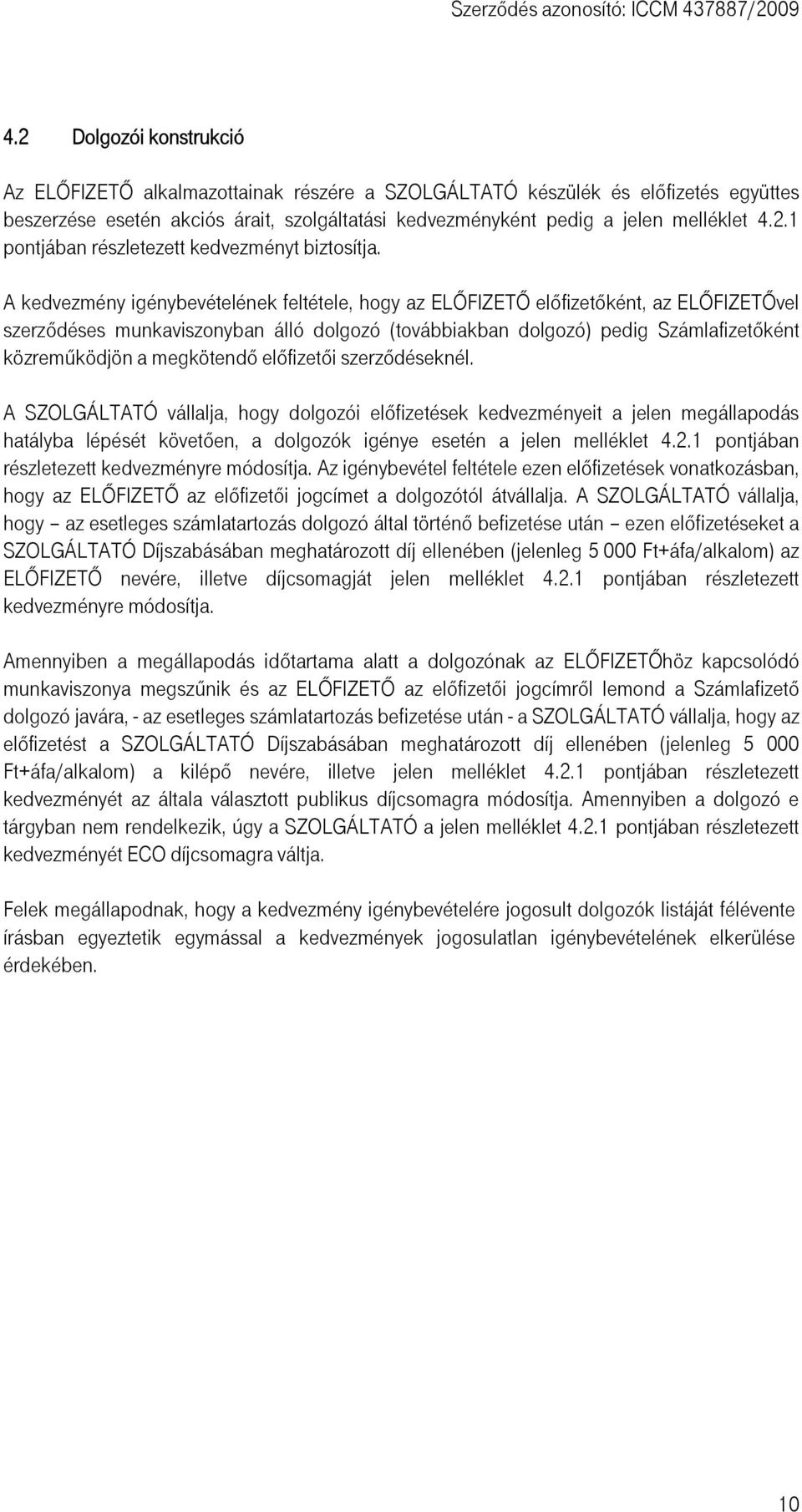 Szerződés azonosító: ICCM 437887/2009

4.2 Dolgozói konstrukció

Az ELŐFIZETŐ alkalmazottainak részére a SZOLGÁLTATÓ készülék és előfizetés együttes beszerzése esetén akciós árait, szolgáltatási kedvezményként pedig a jelen melléklet 4.2.1 pontjában részletezett kedvezményt biztosítja.

A kedvezmény igénybevételének feltétele, hogy az ELŐFIZETŐ előfizetőként, az ELŐFIZETŐvel szerződéses munkaviszonyban álló dolgozó (továbbiakban dolgozó) pedig Számlafizetőként közreműködjön a megkötendő előfizetői szerződéseknél.

A SZOLGÁLTATÓ vállalja, hogy dolgozói előfizetések kedvezményeit a jelen megállapodás hatályba lépését követően, a dolgozók igénye esetén a jelen melléklet 4.2.1 pontjában részletezett kedvezményre módosítja. Az igénybevétel feltétele ezen előfizetések vonatkozásban, hogy az ELŐFIZETŐ az előfizetői jogcímet a dolgozótól átvállalja. A SZOLGÁLTATÓ vállalja, hogy – az esetleges számlatartozás dolgozó által történő befizetése után – ezen előfizetéseket a SZOLGÁLTATÓ Díjszabásában meghatározott díj ellenében (jelenleg 5 000 Ft+áfa/alkalom) az ELŐFIZETŐ nevére, illetve díjcsomagját jelen melléklet 4.2.1 pontjában részletezett kedvezményre módosítja.

Amennyiben a megállapodás időtartama alatt a dolgozónak az ELŐFIZETŐhöz kapcsolódó munkaviszonya megszűnik és az ELŐFIZETŐ az előfizetői jogcímről lemond a Számlafizető dolgozó javára, - az esetleges számlatartozás befizetése után - a SZOLGÁLTATÓ vállalja, hogy az előfizetést a SZOLGÁLTATÓ Díjszabásában meghatározott díj ellenében (jelenleg 5 000 Ft+áfa/alkalom) a kilépő nevére, illetve jelen melléklet 4.2.1 pontjában részletezett kedvezményét az általa választott publikus díjcsomagra módosítja. Amennyiben a dolgozó e tárgyban nem rendelkezik, úgy a SZOLGÁLTATÓ a jelen melléklet 4.2.1 pontjában részletezett kedvezményét ECO díjcsomagra váltja.

Felek megállapodnak, hogy a kedvezmény igénybevételére jogosult dolgozók listáját félévente írásban egyeztetik egymással a kedvezmények jogosulatlan igénybevételének elkerülése érdekében.

10